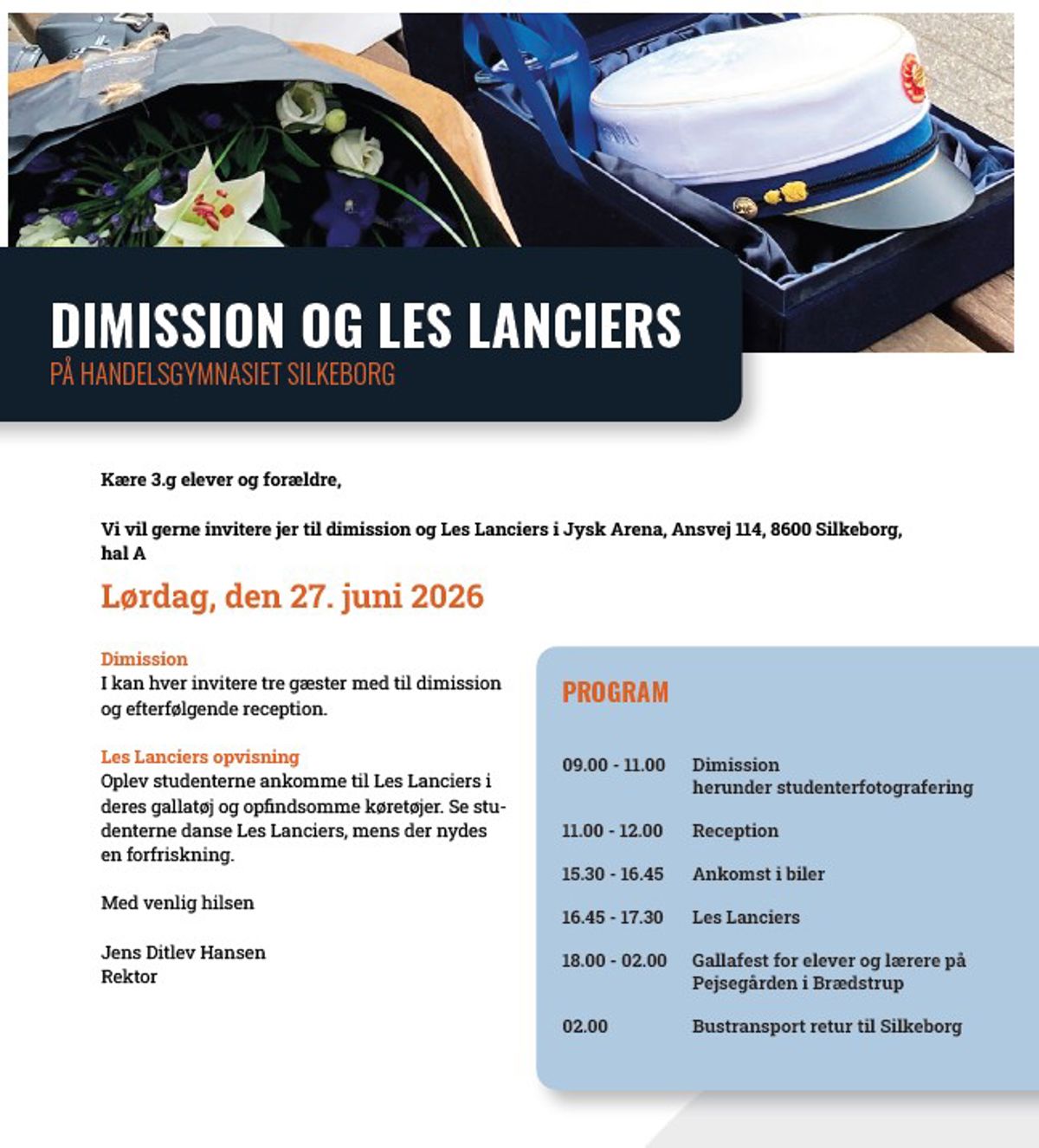 DIMISSION OG LES LANCIERS
PÅ HANDELSGYMNASIET SILKEBORG

Kære 3.g elever og forældre,

Vi vil gerne invitere jer til dimission og Les Lanciers i Jysk Arena, Ansvej 114, 8600 Silkeborg, hal A

Lørdag, den 27. juni 2026

Dimission
I kan hver invitere tre gæster med til dimission og efterfølgende reception.

Les Lanciers opvisning
Oplev studenterne ankomme til Les Lanciers i deres gallatøj og opfindsomme køretøjer. Se studenterne danse Les Lanciers, mens der nydes en forfriskning.

Med venlig hilsen

Jens Ditlev Hansen
Rektor

PROGRAM

09.00 - 11.00 Dimission
herunder studenterfotografering

11.00 - 12.00 Reception

15.30 - 16.45 Ankomst i biler

16.45 - 17.30 Les Lanciers

18.00 - 02.00 Gallafest for elever og lærere på Pejsegården i Brædstrup

02.00 Bustransport retur til Silkeborg